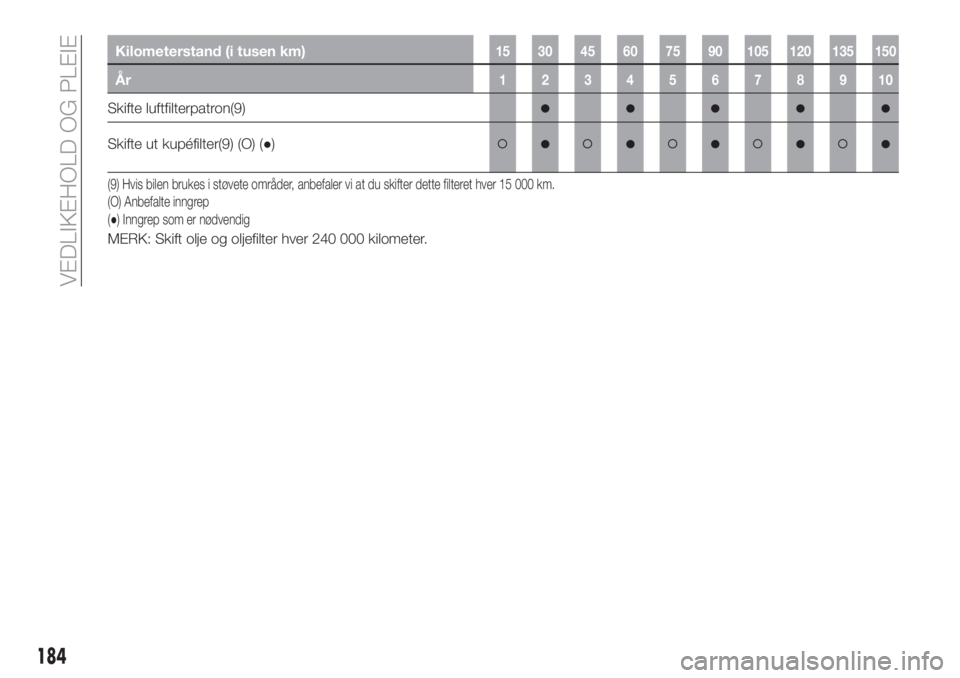 VEDLIKEHOLD OG PLEIE

| Kilometerstand (i tusen km) | 15 | 30 | 45 | 60 | 75 | 90 | 105 | 120 | 135 | 150 |
|---|---|---|---|---|---|---|---|---|---|---|
| År | 1 | 2 | 3 | 4 | 5 | 6 | 7 | 8 | 9 | 10 |
| Skifte luftfilterpatron(9) | | ● | | ● | | ● | | ● | | ● |
| Skifte ut kupéfilter(9) (O) (●) | ○ | ● | ○ | ● | ○ | ● | ○ | ● | ○ | ● |

(9) Hvis bilen brukes i støvete områder, anbefaler vi at du skifter dette filteret hver 15 000 km.
(O) Anbefalte inngrep
(●) Inngrep som er nødvendig

MERK: Skift olje og oljefilter hver 240 000 kilometer.

184

carmanualsonline.info